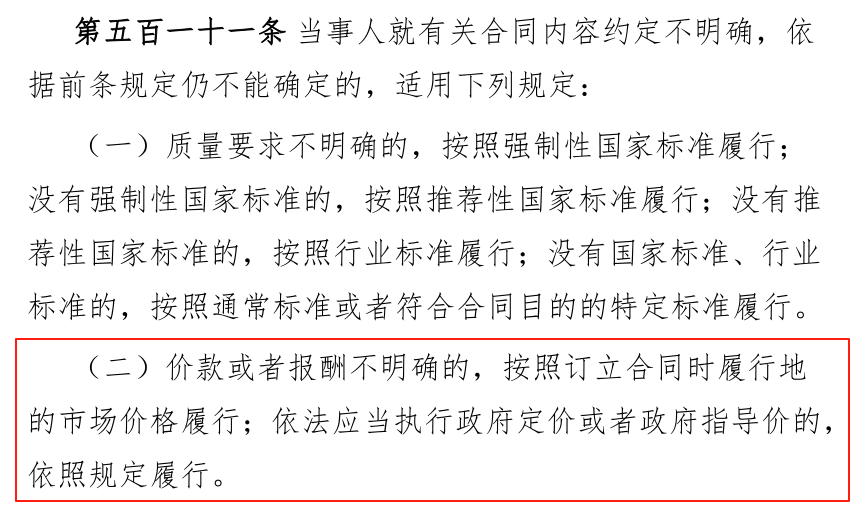 第五百一十一条 当事人就有关合同内容约定不明确，依据前条规定仍不能确定的，适用下列规定：

（一）质量要求不明确的，按照强制性国家标准履行；没有强制性国家标准的，按照推荐性国家标准履行；没有推荐性国家标准的，按照行业标准履行；没有国家标准、行业标准的，按照通常标准或者符合合同目的的特定标准履行。

（二）价款或者报酬不明确的，按照订立合同时履行地的市场价格履行；依法应当执行政府定价或者政府指导价的，依照规定履行。